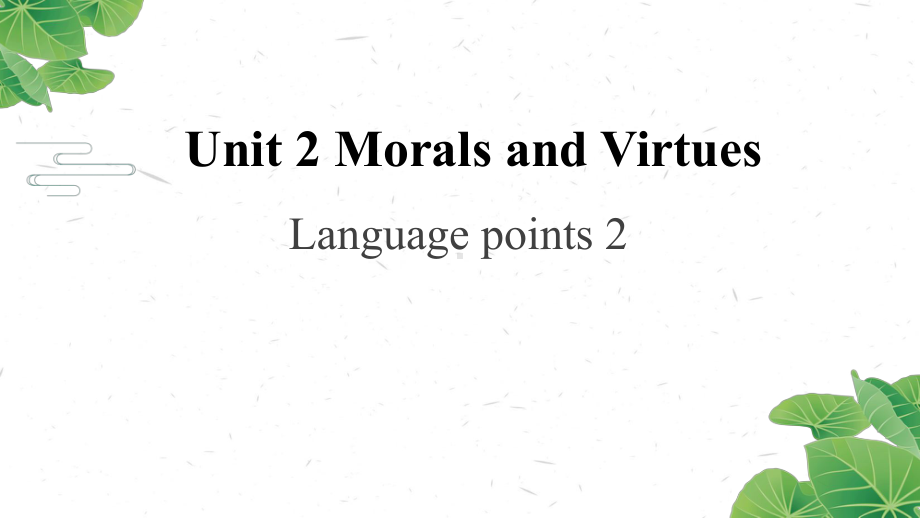 Unit 2 Morals and Virtues

Language points 2